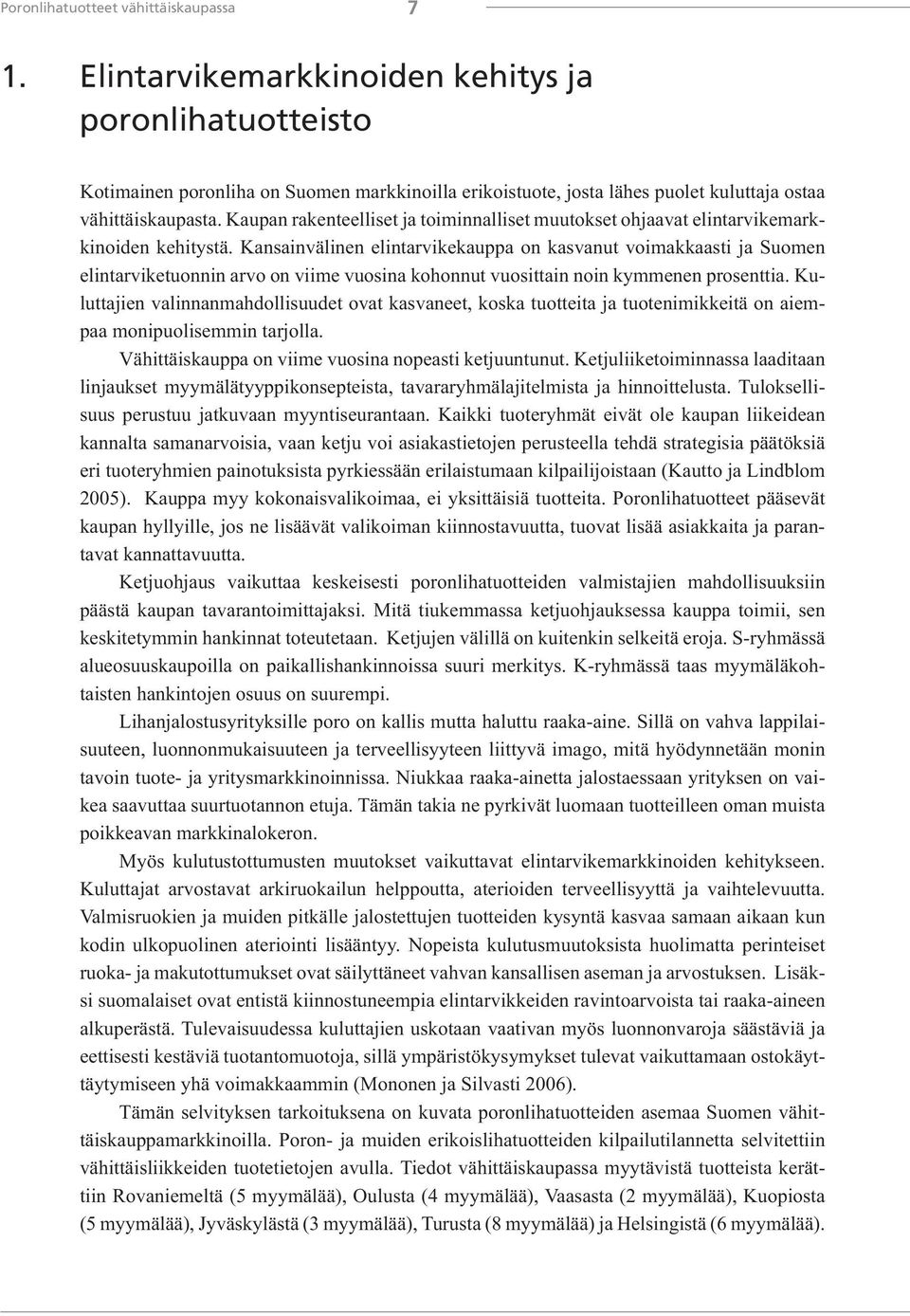 Poronlihatuotteet vähittäiskaupassa 7

1. Elintarvikemarkkinoiden kehitys ja poronlihatuotteisto

Kotimainen poronliha on Suomen markkinoilla erikoistuote, josta lähes puolet kuluttaja ostaa vähittäiskaupasta. Kaupan rakenteelliset ja toiminnalliset muutokset ohjaavat elintarvikemarkkinoiden kehitystä. Kansainvälinen elintarvikekauppa on kasvanut voimakkaasti ja Suomen elintarviketuonnin arvo on viime vuosina kohonnut vuosittain noin kymmenen prosenttia. Kuluttajien valinnanmahdollisuudet ovat kasvaneet, koska tuotteita ja tuotenimikkeitä on aiempaa monipuolisemmin tarjolla.

Vähittäiskauppa on viime vuosina nopeasti ketjuuntunut. Ketjuliiketoiminnassa laaditaan linjaukset myymälätyyppikonsepteista, tavararyhmälajitelmista ja hinnoittelusta. Tuloksellisuus perustuu jatkuvaan myyntiseurantaan. Kaikki tuoteryhmät eivät ole kaupan liikeidean kannalta samanarvoisia, vaan ketju voi asiakastietojen perusteella tehdä strategisia päätöksiä eri tuoteryhmien painotuksista pyrkiessään erilaistumaan kilpailijoistaan (Kautto ja Lindblom 2005). Kauppa myy kokonaisvalikoimaa, ei yksittäisiä tuotteita. Poronlihatuotteet pääsevät kaupan hyllyille, jos ne lisäävät valikoiman kiinnostavuutta, tuovat lisää asiakkaita ja parantavat kannattavuutta.

Ketjuohjaus vaikuttaa keskeisesti poronlihatuotteiden valmistajien mahdollisuuksiin päästä kaupan tavarantoimittajaksi. Mitä tiukemmassa ketjuohjauksessa kauppa toimii, sen keskitetymmin hankinnat toteutetaan. Ketjujen välillä on kuitenkin selkeitä eroja. S-ryhmässä alueosuuskaupoilla on paikallishankinnoissa suuri merkitys. K-ryhmässä taas myymäläkohtaisten hankintojen osuus on suurempi.

Lihanjalostusyrityksille poro on kallis mutta haluttu raaka-aine. Sillä on vahva lappilaisuuteen, luonnonmukaisuuteen ja terveellisyyteen liittyvä imago, mitä hyödynnetään monin tavoin tuote- ja yritysmarkkinoinnissa. Niukkaa raaka-ainetta jalostaessaan yrityksen on vaikea saavuttaa suurtuotannon etuja. Tämän takia ne pyrkivät luomaan tuotteilleen oman muista poikkeavan markkinalokeron.

Myös kulutustottumusten muutokset vaikuttavat elintarvikemarkkinoiden kehitykseen. Kuluttajat arvostavat arkiruokailun helppoutta, aterioiden terveellisyyttä ja vaihtelevuutta. Valmisruokien ja muiden pitkälle jalostettujen tuotteiden kysyntä kasvaa samaan aikaan kun kodin ulkopuolinen ateriointi lisääntyy. Nopeista kulutusmuutoksista huolimatta perinteiset ruoka- ja makutottumukset ovat säilyttäneet vahvan kansallisen aseman ja arvostuksen. Lisäksi suomalaiset ovat entistä kiinnostuneempia elintarvikkeiden ravintoarvoista tai raaka-aineen alkuperästä. Tulevaisuudessa kuluttajien uskotaan vaativan myös luonnonvaroja säästäviä ja eettisesti kestäviä tuotantomuotoja, sillä ympäristökysymykset tulevat vaikuttamaan ostokäyttäytymiseen yhä voimakkaammin (Mononen ja Silvasti 2006).

Tämän selvityksen tarkoituksena on kuvata poronlihatuotteiden asemaa Suomen vähittäiskauppamarkkinoilla. Poron- ja muiden erikoislihatuotteiden kilpailutilannetta selvitettiin vähittäisliikkeiden tuotetietojen avulla. Tiedot vähittäiskaupassa myytävistä tuotteista kerättiin Rovaniemeltä (5 myymälää), Oulusta (4 myymälää), Vaasasta (2 myymälää), Kuopiosta (5 myymälää), Jyväskylästä (3 myymälää), Turusta (8 myymälää) ja Helsingistä (6 myymälää).